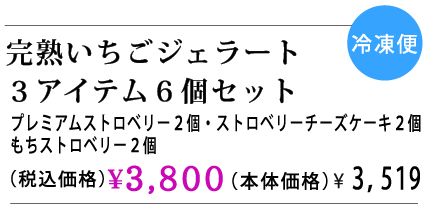 冷凍便

完熟いちごジェラート
３アイテム６個セット

プレミアムストロベリー２個・ストロベリーチーズケーキ２個
もちストロベリー２個

（税込価格）¥3,800（本体価格）¥ 3,519